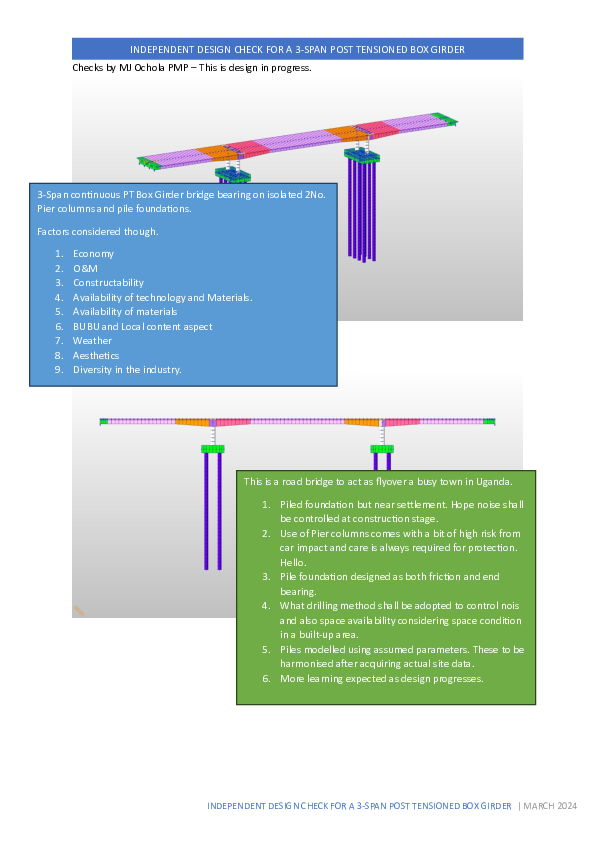 INDEPENDENT DESIGN CHECK FOR A 3-SPAN POST TENSIONED BOX GIRDER

Checks by MJ Ochola PMP – This is design in progress.

3-Span continuous PT Box Girder bridge bearing on isolated 2No. Pier columns and pile foundations.

Factors considered though.

1. Economy
2. O&M
3. Constructability
4. Availability of technology and Materials.
5. Availability of materials
6. BUBU and Local content aspect
7. Weather
8. Aesthetics
9. Diversity in the industry.

This is a road bridge to act as flyover a busy town in Uganda.

1. Piled foundation but near settlement. Hope noise shall be controlled at construction stage.
2. Use of Pier columns comes with a bit of high risk from car impact and care is always required for protection. Hello.
3. Pile foundation designed as both friction and end bearing.
4. What drilling method shall be adopted to control nois and also space availability considering space condition in a built-up area.
5. Piles modelled using assumed parameters. These to be harmonised after acquiring actual site data.
6. More learning expected as design progresses.

INDEPENDENT DESIGN CHECK FOR A 3-SPAN POST TENSIONED BOX GIRDER | MARCH 2024